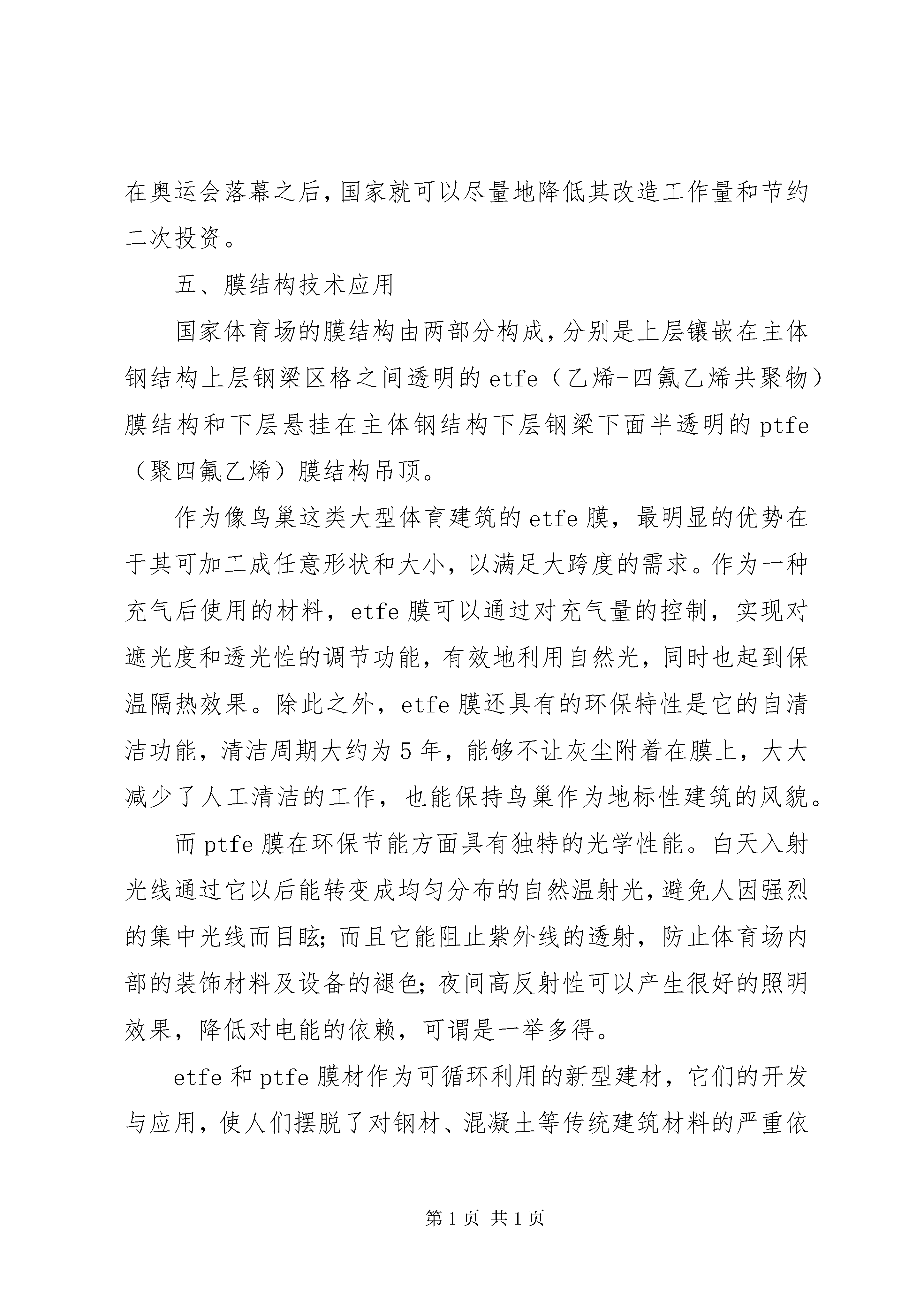 在奥运会落幕之后，国家就可以尽量地降低其改造工作量和节约二次投资。

五、膜结构技术应用

国家体育场的膜结构由两部分构成，分别是上层镶嵌在主体钢结构上层钢梁区格之间透明的etfe（乙烯-四氟乙烯共聚物）膜结构和下层悬挂在主体钢结构下层钢梁下面半透明的ptfe（聚四氟乙烯）膜结构吊顶。

作为像鸟巢这类大型体育建筑的etfe膜，最明显的优势在于其可加工成任意形状和大小，以满足大跨度的需求。作为一种充气后使用的材料，etfe膜可以通过对充气量的控制，实现对遮光度和透光性的调节功能，有效地利用自然光，同时也起到保温隔热效果。除此之外，etfe膜还具有的环保特性是它的自清洁功能，清洁周期大约为5年，能够不让灰尘附着在膜上，大大减少了人工清洁的工作，也能保持鸟巢作为地标性建筑的风貌。

而ptfe膜在环保节能方面具有独特的光学性能。白天入射光线通过它以后能转变成均匀分布的自然温射光，避免人因强烈的集中光线而目眩；而且它能阻止紫外线的透射，防止体育场内部的装饰材料及设备的褪色；夜间高反射性可以产生很好的照明效果，降低对电能的依赖，可谓是一举多得。

etfe和ptfe膜材作为可循环利用的新型建材，它们的开发与应用，使人们摆脱了对钢材、混凝土等传统建筑材料的严重依

第1页 共1页